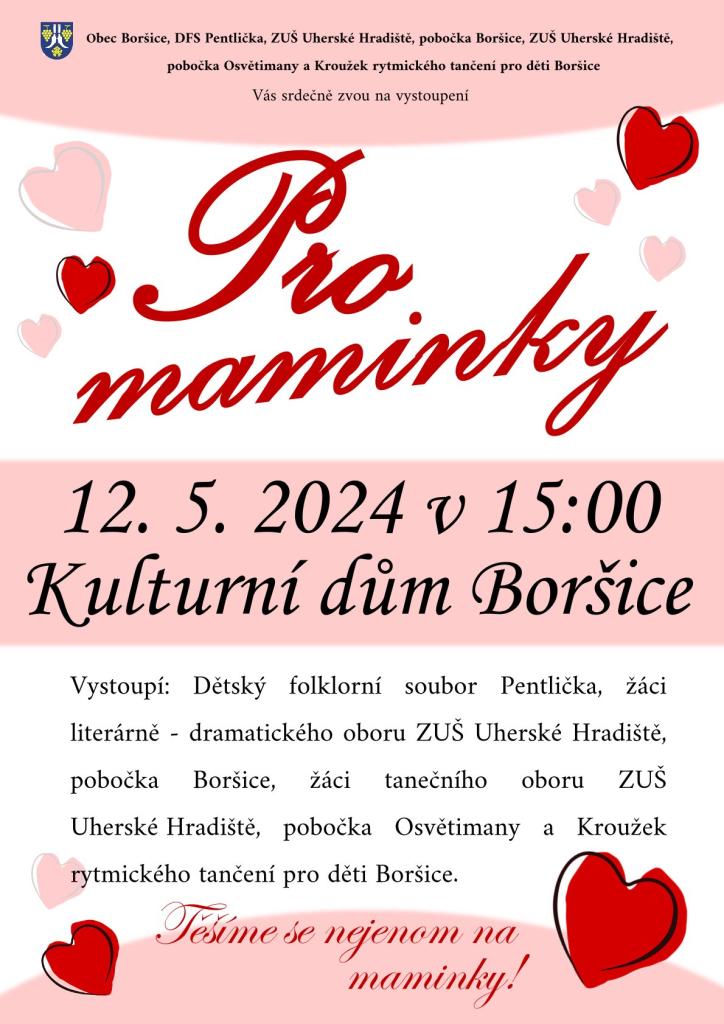 Obec Boršice, DFS Pentlička, ZUŠ Uherské Hradiště, pobočka Boršice, ZUŠ Uherské Hradiště, pobočka Osvětimany a Kroužek rytmického tančení pro děti Boršice

Vás srdečně zvou na vystoupení

Pro maminky

12. 5. 2024 v 15:00

Kulturní dům Boršice

Vystoupí: Dětský folklorní soubor Pentlička, žáci literárně - dramatického oboru ZUŠ Uherské Hradiště, pobočka Boršice, žáci tanečního oboru ZUŠ Uherské Hradiště, pobočka Osvětimany a Kroužek rytmického tančení pro děti Boršice.

Těšíme se nejenom na maminky!